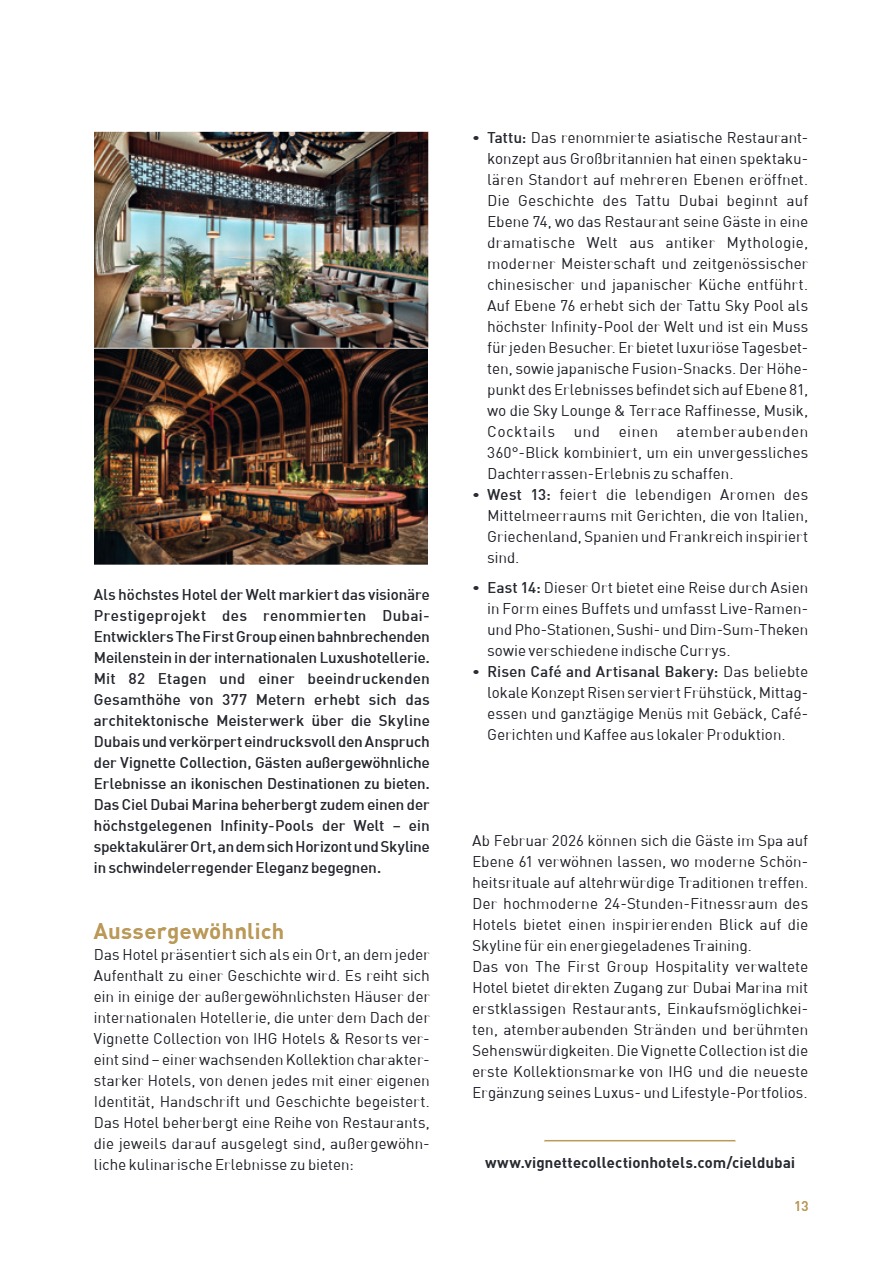 Als höchstes Hotel der Welt markiert das visionäre Prestigeprojekt des renommierten Dubai-Entwicklers The First Group einen bahnbrechenden Meilenstein in der internationalen Luxushotellerie. Mit 82 Etagen und einer beeindruckenden Gesamthöhe von 377 Metern erhebt sich das architektonische Meisterwerk über die Skyline Dubais und verkörpert eindrucksvoll den Anspruch der Vignette Collection, Gästen außergewöhnliche Erlebnisse an ikonischen Destinationen zu bieten. Das Ciel Dubai Marina beherbergt zudem einen der höchstgelegenen Infinity-Pools der Welt – ein spektakulärer Ort, an dem sich Horizont und Skyline in schwindelerregender Eleganz begegnen.

Aussergewöhnlich

Das Hotel präsentiert sich als ein Ort, an dem jeder Aufenthalt zu einer Geschichte wird. Es reiht sich ein in einige der außergewöhnlichsten Häuser der internationalen Hotellerie, die unter dem Dach der Vignette Collection von IHG Hotels & Resorts vereint sind – einer wachsenden Kollektion charakterstarker Hotels, von denen jedes mit einer eigenen Identität, Handschrift und Geschichte begeistert.
Das Hotel beherbergt eine Reihe von Restaurants, die jeweils darauf ausgelegt sind, außergewöhnliche kulinarische Erlebnisse zu bieten:

• Tattu: Das renommierte asiatische Restaurantkonzept aus Großbritannien hat einen spektakulären Standort auf mehreren Ebenen eröffnet. Die Geschichte des Tattu Dubai beginnt auf Ebene 74, wo das Restaurant seine Gäste in eine dramatische Welt aus antiker Mythologie, moderner Meisterschaft und zeitgenössischer chinesischer und japanischer Küche entführt. Auf Ebene 76 erhebt sich der Tattu Sky Pool als höchster Infinity-Pool der Welt und ist ein Muss für jeden Besucher. Er bietet luxuriöse Tagesbetten, sowie japanische Fusion-Snacks. Der Höhepunkt des Erlebnisses befindet sich auf Ebene 81, wo die Sky Lounge & Terrace Raffinesse, Musik, Cocktails und einen atemberaubenden 360°-Blick kombiniert, um ein unvergessliches Dachterrassen-Erlebnis zu schaffen.
• West 13: feiert die lebendigen Aromen des Mittelmeerraums mit Gerichten, die von Italien, Griechenland, Spanien und Frankreich inspiriert sind.
• East 14: Dieser Ort bietet eine Reise durch Asien in Form eines Buffets und umfasst Live-Ramen- und Pho-Stationen, Sushi- und Dim-Sum-Theken sowie verschiedene indische Currys.
• Risen Café and Artisanal Bakery: Das beliebte lokale Konzept Risen serviert Frühstück, Mittagessen und ganztägige Menüs mit Gebäck, Café-Gerichten und Kaffee aus lokaler Produktion.

Ab Februar 2026 können sich die Gäste im Spa auf Ebene 61 verwöhnen lassen, wo moderne Schönheitsrituale auf altehrwürdige Traditionen treffen. Der hochmoderne 24-Stunden-Fitnessraum des Hotels bietet einen inspirierenden Blick auf die Skyline für ein energiegeladenes Training.
Das von The First Group Hospitality verwaltete Hotel bietet direkten Zugang zur Dubai Marina mit erstklassigen Restaurants, Einkaufsmöglichkeiten, atemberaubenden Stränden und berühmten Sehenswürdigkeiten. Die Vignette Collection ist die erste Kollektionsmarke von IHG und die neueste Ergänzung seines Luxus- und Lifestyle-Portfolios.

www.vignettecollectionhotels.com/cieldubai

13